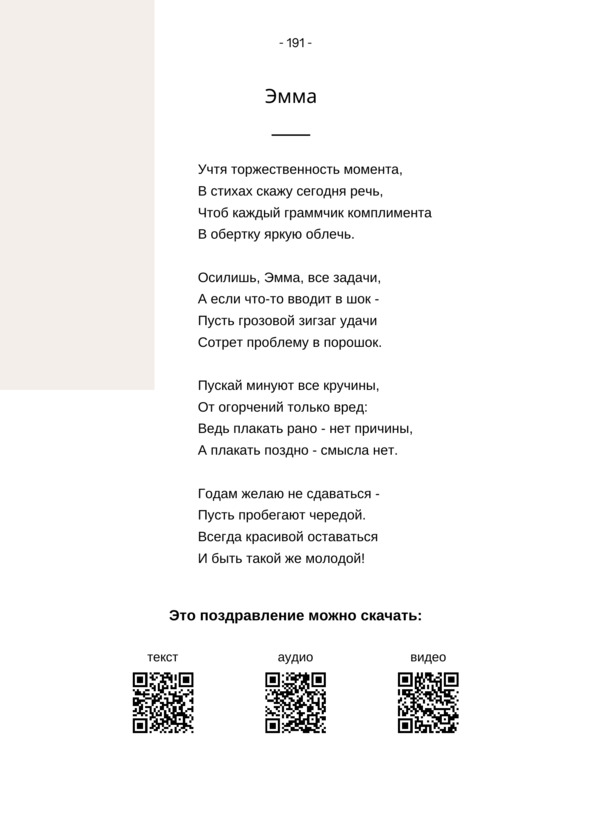 - 191 -

Эмма

Учтя торжественность момента,
В стихах скажу сегодня речь,
Чтоб каждый граммчик комплимента
В обертку яркую облечь.

Осилишь, Эмма, все задачи,
А если что-то вводит в шок -
Пусть грозовой зигзаг удачи
Сотрет проблему в порошок.

Пускай минуют все кручины,
От огорчений только вред:
Ведь плакать рано - нет причины,
А плакать поздно - смысла нет.

Годам желаю не сдаваться -
Пусть пробегают чередой.
Всегда красивой оставаться
И быть такой же молодой!

Это поздравление можно скачать:

текст

аудио

видео